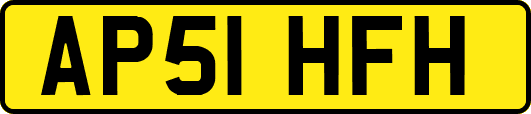 AP51 HFH